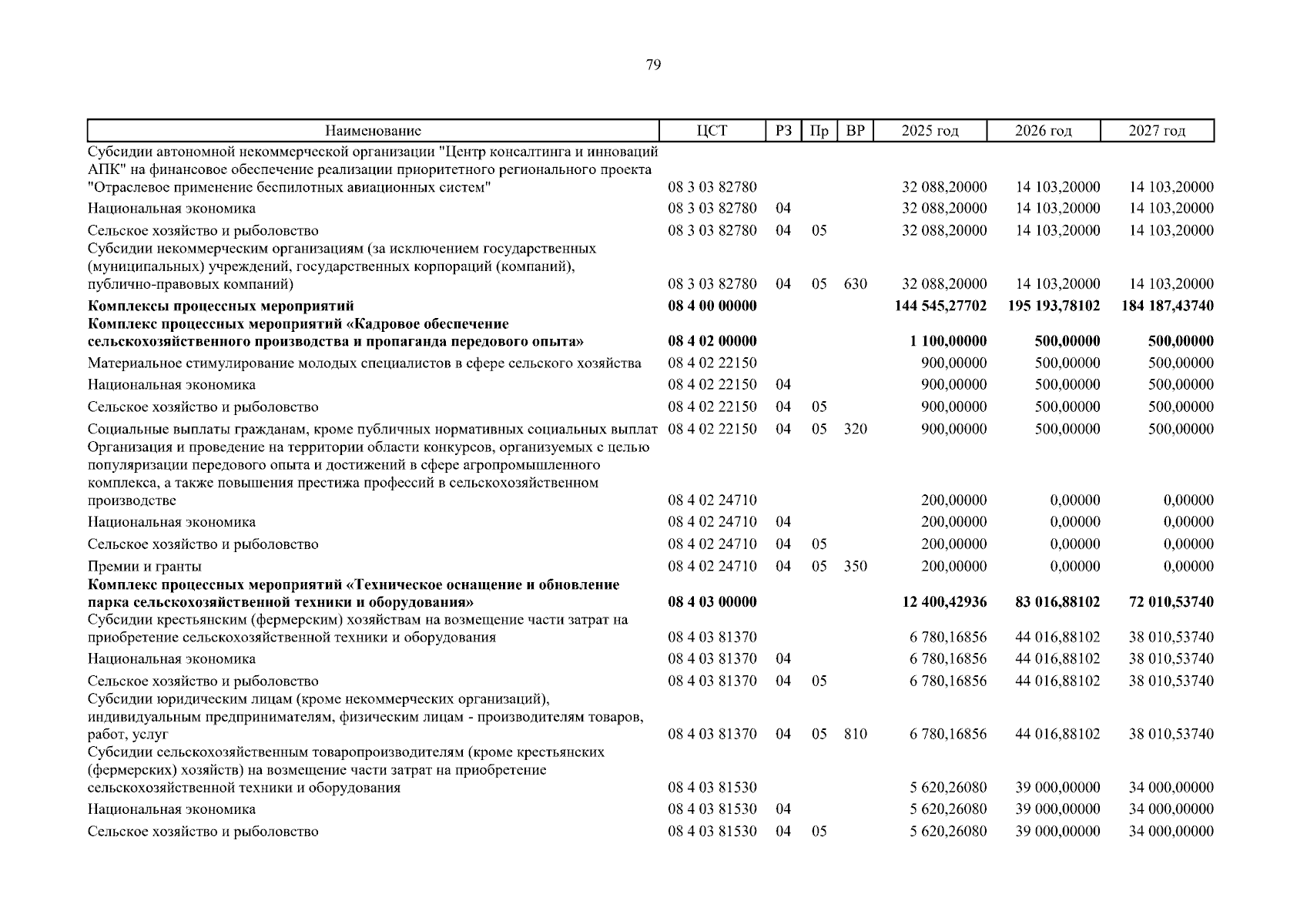 79

| Наименование | ЦСТ | РЗ | Пр | ВР | 2025 год | 2026 год | 2027 год |
|---|---|---|---|---|---|---|---|
| Субсидии автономной некоммерческой организации "Центр консалтинга и инноваций АПК" на финансовое обеспечение реализации приоритетного регионального проекта "Отраслевое применение беспилотных авиационных систем" | 08 3 03 82780 | | | | 32 088,20000 | 14 103,20000 | 14 103,20000 |
| Национальная экономика | 08 3 03 82780 | 04 | | | 32 088,20000 | 14 103,20000 | 14 103,20000 |
| Сельское хозяйство и рыболовство | 08 3 03 82780 | 04 | 05 | | 32 088,20000 | 14 103,20000 | 14 103,20000 |
| Субсидии некоммерческим организациям (за исключением государственных (муниципальных) учреждений, государственных корпораций (компаний), публично-правовых компаний) | 08 3 03 82780 | 04 | 05 | 630 | 32 088,20000 | 14 103,20000 | 14 103,20000 |
| **Комплексы процессных мероприятий** | **08 4 00 00000** | | | | **144 545,27702** | **195 193,78102** | **184 187,43740** |
| **Комплекс процессных мероприятий «Кадровое обеспечение сельскохозяйственного производства и пропаганда передового опыта»** | **08 4 02 00000** | | | | **1 100,00000** | **500,00000** | **500,00000** |
| Материальное стимулирование молодых специалистов в сфере сельского хозяйства | 08 4 02 22150 | | | | 900,00000 | 500,00000 | 500,00000 |
| Национальная экономика | 08 4 02 22150 | 04 | | | 900,00000 | 500,00000 | 500,00000 |
| Сельское хозяйство и рыболовство | 08 4 02 22150 | 04 | 05 | | 900,00000 | 500,00000 | 500,00000 |
| Социальные выплаты гражданам, кроме публичных нормативных социальных выплат | 08 4 02 22150 | 04 | 05 | 320 | 900,00000 | 500,00000 | 500,00000 |
| Организация и проведение на территории области конкурсов, организуемых с целью популяризации передового опыта и достижений в сфере агропромышленного комплекса, а также повышения престижа профессий в сельскохозяйственном производстве | 08 4 02 24710 | | | | 200,00000 | 0,00000 | 0,00000 |
| Национальная экономика | 08 4 02 24710 | 04 | | | 200,00000 | 0,00000 | 0,00000 |
| Сельское хозяйство и рыболовство | 08 4 02 24710 | 04 | 05 | | 200,00000 | 0,00000 | 0,00000 |
| Премии и гранты | 08 4 02 24710 | 04 | 05 | 350 | 200,00000 | 0,00000 | 0,00000 |
| **Комплекс процессных мероприятий «Техническое оснащение и обновление парка сельскохозяйственной техники и оборудования»** | **08 4 03 00000** | | | | **12 400,42936** | **83 016,88102** | **72 010,53740** |
| Субсидии крестьянским (фермерским) хозяйствам на возмещение части затрат на приобретение сельскохозяйственной техники и оборудования | 08 4 03 81370 | | | | 6 780,16856 | 44 016,88102 | 38 010,53740 |
| Национальная экономика | 08 4 03 81370 | 04 | | | 6 780,16856 | 44 016,88102 | 38 010,53740 |
| Сельское хозяйство и рыболовство | 08 4 03 81370 | 04 | 05 | | 6 780,16856 | 44 016,88102 | 38 010,53740 |
| Субсидии юридическим лицам (кроме некоммерческих организаций), индивидуальным предпринимателям, физическим лицам - производителям товаров, работ, услуг | 08 4 03 81370 | 04 | 05 | 810 | 6 780,16856 | 44 016,88102 | 38 010,53740 |
| Субсидии сельскохозяйственным товаропроизводителям (кроме крестьянских (фермерских) хозяйств) на возмещение части затрат на приобретение сельскохозяйственной техники и оборудования | 08 4 03 81530 | | | | 5 620,26080 | 39 000,00000 | 34 000,00000 |
| Национальная экономика | 08 4 03 81530 | 04 | | | 5 620,26080 | 39 000,00000 | 34 000,00000 |
| Сельское хозяйство и рыболовство | 08 4 03 81530 | 04 | 05 | | 5 620,26080 | 39 000,00000 | 34 000,00000 |